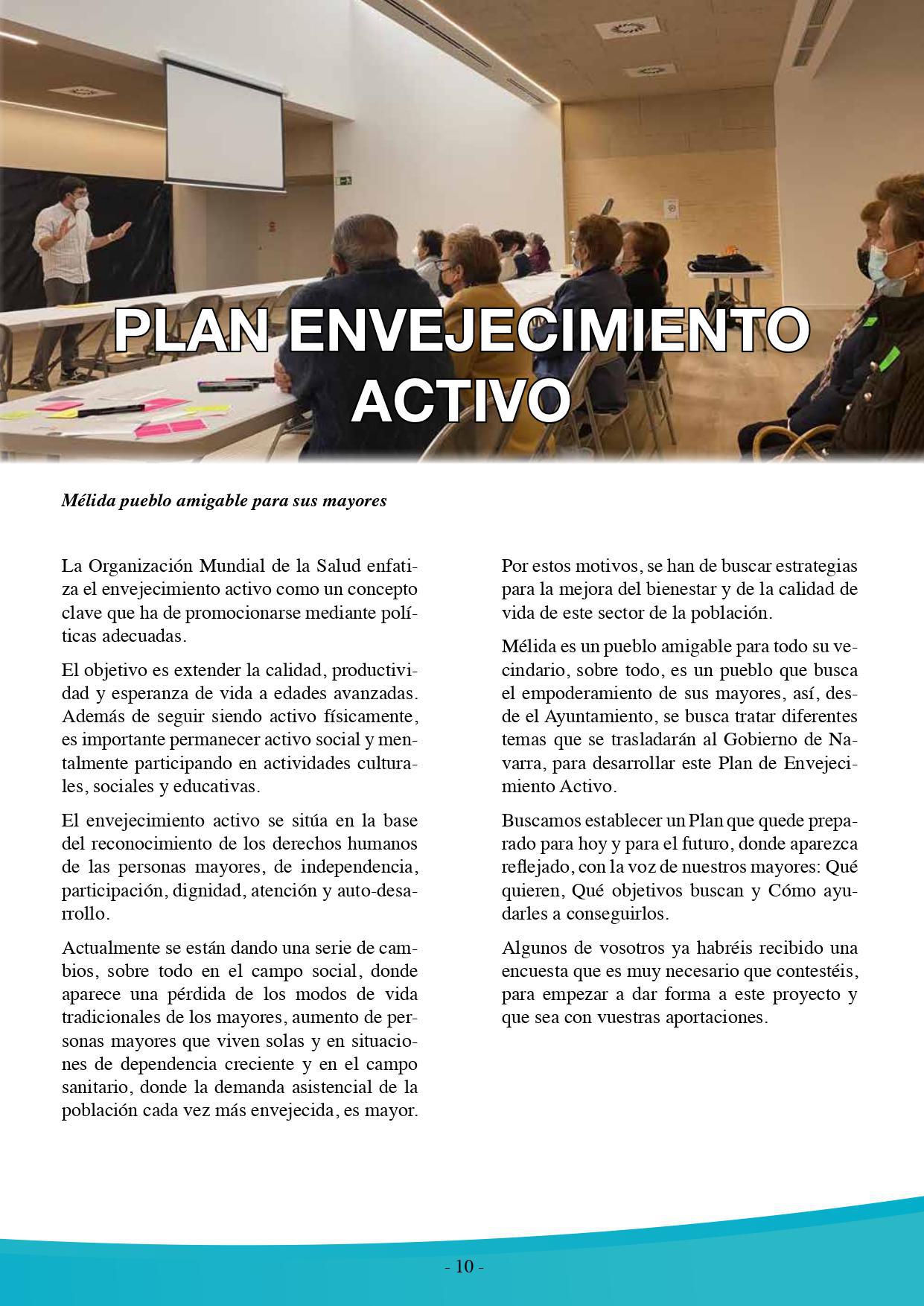 PLAN ENVEJECIMIENTO ACTIVO

Mélida pueblo amigable para sus mayores

La Organización Mundial de la Salud enfatiza el envejecimiento activo como un concepto clave que ha de promocionarse mediante políticas adecuadas.

El objetivo es extender la calidad, productividad y esperanza de vida a edades avanzadas. Además de seguir siendo activo físicamente, es importante permanecer activo social y mentalmente participando en actividades culturales, sociales y educativas.

El envejecimiento activo se sitúa en la base del reconocimiento de los derechos humanos de las personas mayores, de independencia, participación, dignidad, atención y auto-desarrollo.

Actualmente se están dando una serie de cambios, sobre todo en el campo social, donde aparece una pérdida de los modos de vida tradicionales de los mayores, aumento de personas mayores que viven solas y en situaciones de dependencia creciente y en el campo sanitario, donde la demanda asistencial de la población cada vez más envejecida, es mayor.

Por estos motivos, se han de buscar estrategias para la mejora del bienestar y de la calidad de vida de este sector de la población.

Mélida es un pueblo amigable para todo su vecindario, sobre todo, es un pueblo que busca el empoderamiento de sus mayores, así, desde el Ayuntamiento, se busca tratar diferentes temas que se trasladarán al Gobierno de Navarra, para desarrollar este Plan de Envejecimiento Activo.

Buscamos establecer un Plan que quede preparado para hoy y para el futuro, donde aparezca reflejado, con la voz de nuestros mayores: Qué quieren, Qué objetivos buscan y Cómo ayudarles a conseguirlos.

Algunos de vosotros ya habréis recibido una encuesta que es muy necesario que contestéis, para empezar a dar forma a este proyecto y que sea con vuestras aportaciones.

- 10 -